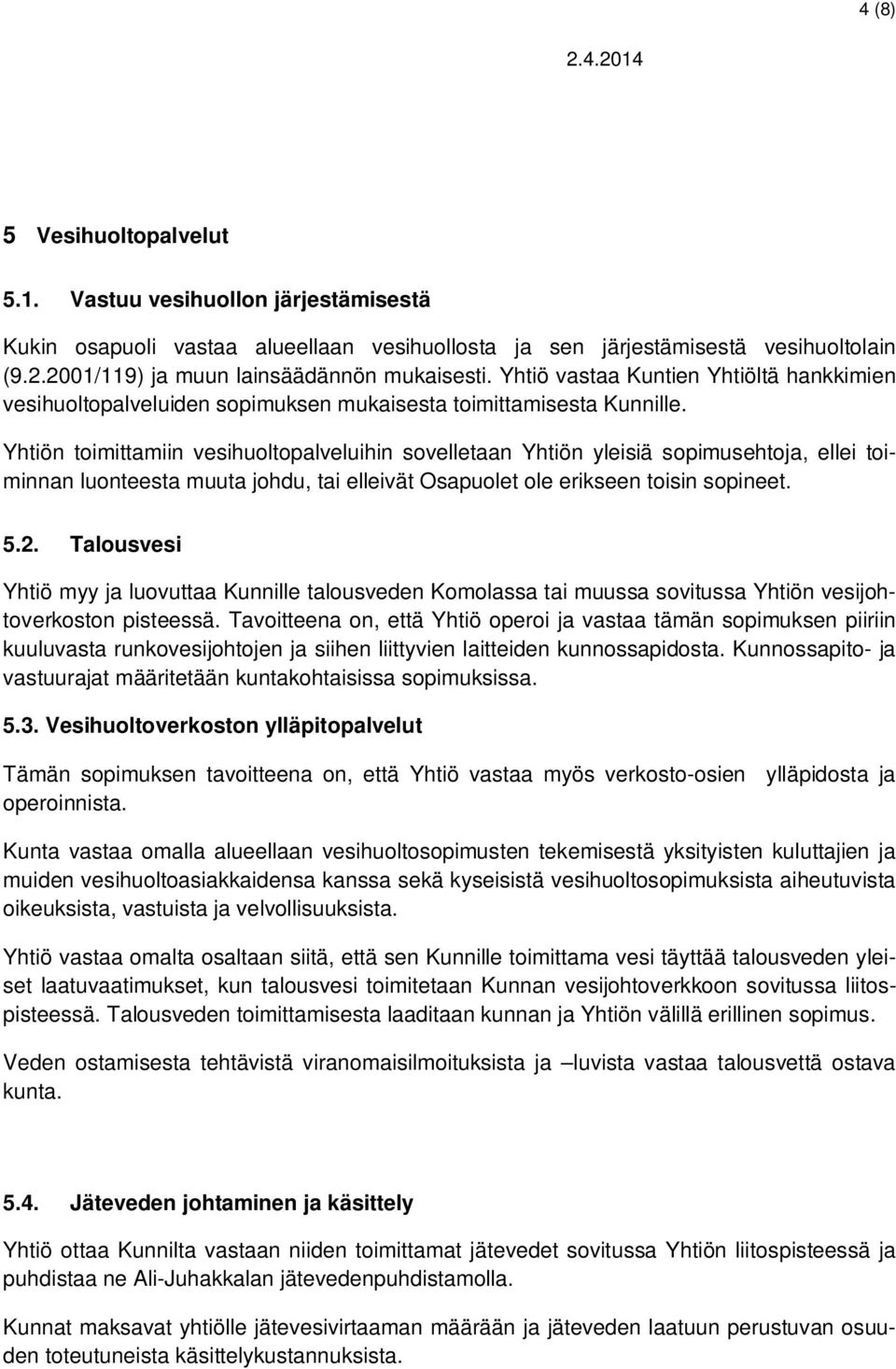 4 (8)

2.4.2014

5 Vesihuoltopalvelut

5.1. Vastuu vesihuollon järjestämisestä

Kukin osapuoli vastaa alueellaan vesihuollosta ja sen järjestämisestä vesihuoltolain (9.2.2001/119) ja muun lainsäädännön mukaisesti. Yhtiö vastaa Kuntien Yhtiöltä hankkimien vesihuoltopalveluiden sopimuksen mukaisesta toimittamisesta Kunnille.

Yhtiön toimittamiin vesihuoltopalveluihin sovelletaan Yhtiön yleisiä sopimusehtoja, ellei toiminnan luonteesta muuta johdu, tai elleivät Osapuolet ole erikseen toisin sopineet.

5.2. Talousvesi

Yhtiö myy ja luovuttaa Kunnille talousveden Komolassa tai muussa sovitussa Yhtiön vesijohtoverkoston pisteessä. Tavoitteena on, että Yhtiö operoi ja vastaa tämän sopimuksen piiriin kuuluvasta runkovesijohtojen ja siihen liittyvien laitteiden kunnossapidosta. Kunnossapito- ja vastuurajat määritetään kuntakohtaisissa sopimuksissa.

5.3. Vesihuoltoverkoston ylläpitopalvelut

Tämän sopimuksen tavoitteena on, että Yhtiö vastaa myös verkosto-osien ylläpidosta ja operoinnista.

Kunta vastaa omalla alueellaan vesihuoltosopimusten tekemisestä yksityisten kuluttajien ja muiden vesihuoltoasiakkaidensa kanssa sekä kyseisistä vesihuoltosopimuksista aiheutuvista oikeuksista, vastuista ja velvollisuuksista.

Yhtiö vastaa omalta osaltaan siitä, että sen Kunnille toimittama vesi täyttää talousveden yleiset laatuvaatimukset, kun talousvesi toimitetaan Kunnan vesijohtoverkkoon sovitussa liitospisteessä. Talousveden toimittamisesta laaditaan kunnan ja Yhtiön välillä erillinen sopimus.

Veden ostamisesta tehtävistä viranomaisilmoituksista ja –luvista vastaa talousvettä ostava kunta.

5.4. Jäteveden johtaminen ja käsittely

Yhtiö ottaa Kunnilta vastaan niiden toimittamat jätevedet sovitussa Yhtiön liitospisteessä ja puhdistaa ne Ali-Juhakkalan jätevedenpuhdistamolla.

Kunnat maksavat yhtiölle jätevesivirtaaman määrään ja jäteveden laatuun perustuvan osuuden toteutuneista käsittelykustannuksista.